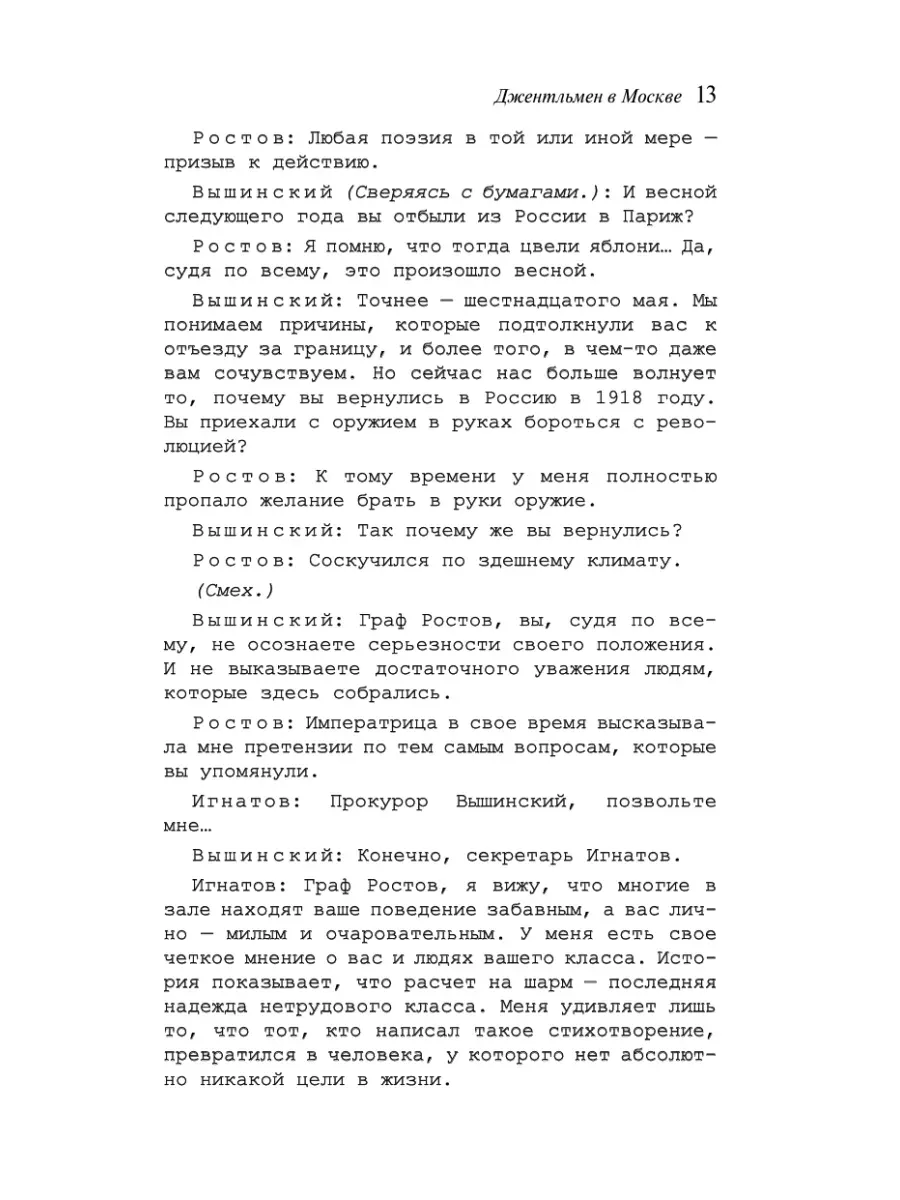 Джентльмен в Москве 13

Ростов: Любая поэзия в той или иной мере — призыв к действию.

Вышинский (Сверяясь с бумагами.): И весной следующего года вы отбыли из России в Париж?

Ростов: Я помню, что тогда цвели яблони… Да, судя по всему, это произошло весной.

Вышинский: Точнее — шестнадцатого мая. Мы понимаем причины, которые подтолкнули вас к отъезду за границу, и более того, в чем-то даже вам сочувствуем. Но сейчас нас больше волнует то, почему вы вернулись в Россию в 1918 году. Вы приехали с оружием в руках бороться с революцией?

Ростов: К тому времени у меня полностью пропало желание брать в руки оружие.

Вышинский: Так почему же вы вернулись?

Ростов: Соскучился по здешнему климату.

(Смех.)

Вышинский: Граф Ростов, вы, судя по всему, не осознаете серьезности своего положения. И не выказываете достаточного уважения людям, которые здесь собрались.

Ростов: Императрица в свое время высказывала мне претензии по тем самым вопросам, которые вы упомянули.

Игнатов: Прокурор Вышинский, позвольте мне…

Вышинский: Конечно, секретарь Игнатов.

Игнатов: Граф Ростов, я вижу, что многие в зале находят ваше поведение забавным, а вас лично — милым и очаровательным. У меня есть свое четкое мнение о вас и людях вашего класса. История показывает, что расчет на шарм — последняя надежда нетрудового класса. Меня удивляет лишь то, что тот, кто написал такое стихотворение, превратился в человека, у которого нет абсолютно никакой цели в жизни.